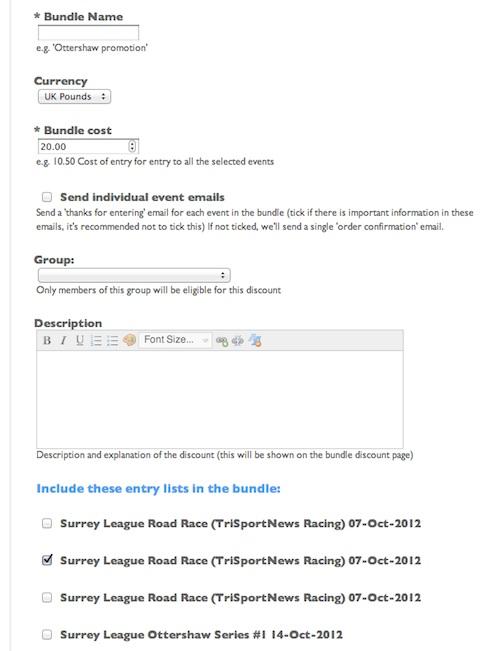 * Bundle Name

e.g. 'Ottershaw promotion'

Currency

UK Pounds

* Bundle cost

20.00

e.g. 10.50 Cost of entry for entry to all the selected events

Send individual event emails

Send a 'thanks for entering' email for each event in the bundle (tick if there is important information in these emails, it's recommended not to tick this) If not ticked, we'll send a single 'order confirmation' email.

Group:

Only members of this group will be eligible for this discount

Description

B I U Font Size...

Description and explanation of the discount (this will be shown on the bundle discount page)

Include these entry lists in the bundle:

Surrey League Road Race (TriSportNews Racing) 07-Oct-2012

Surrey League Road Race (TriSportNews Racing) 07-Oct-2012

Surrey League Road Race (TriSportNews Racing) 07-Oct-2012

Surrey League Ottershaw Series #1 14-Oct-2012